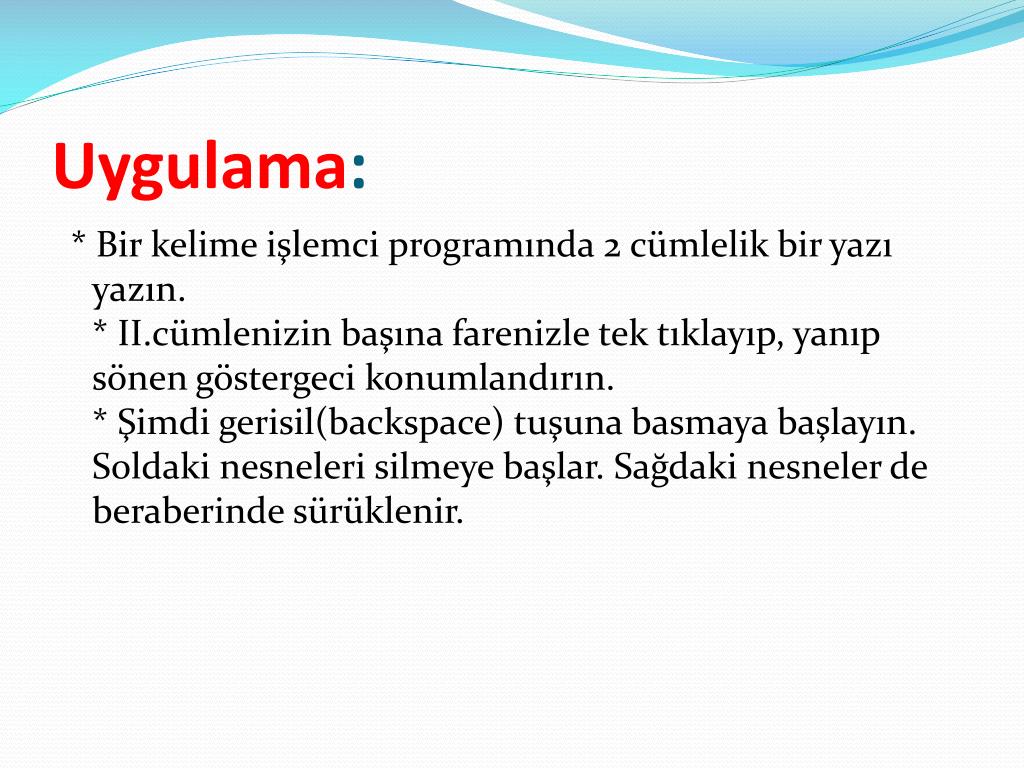 Uygulama:

* Bir kelime işlemci programında 2 cümlelik bir yazı yazın.
* II.cümlenizin başına farenizle tek tıklayıp, yanıp sönen göstergeci konumlandırın.
* Şimdi gerisil(backspace) tuşuna basmaya başlayın. Soldaki nesneleri silmeye başlar. Sağdaki nesneler de beraberinde sürüklenir.